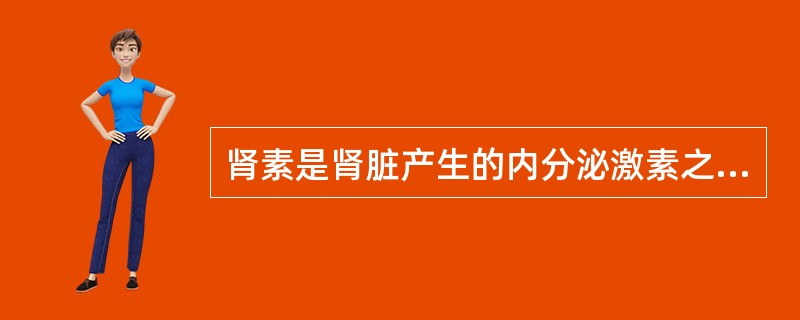 肾素是肾脏产生的内分泌激素之...